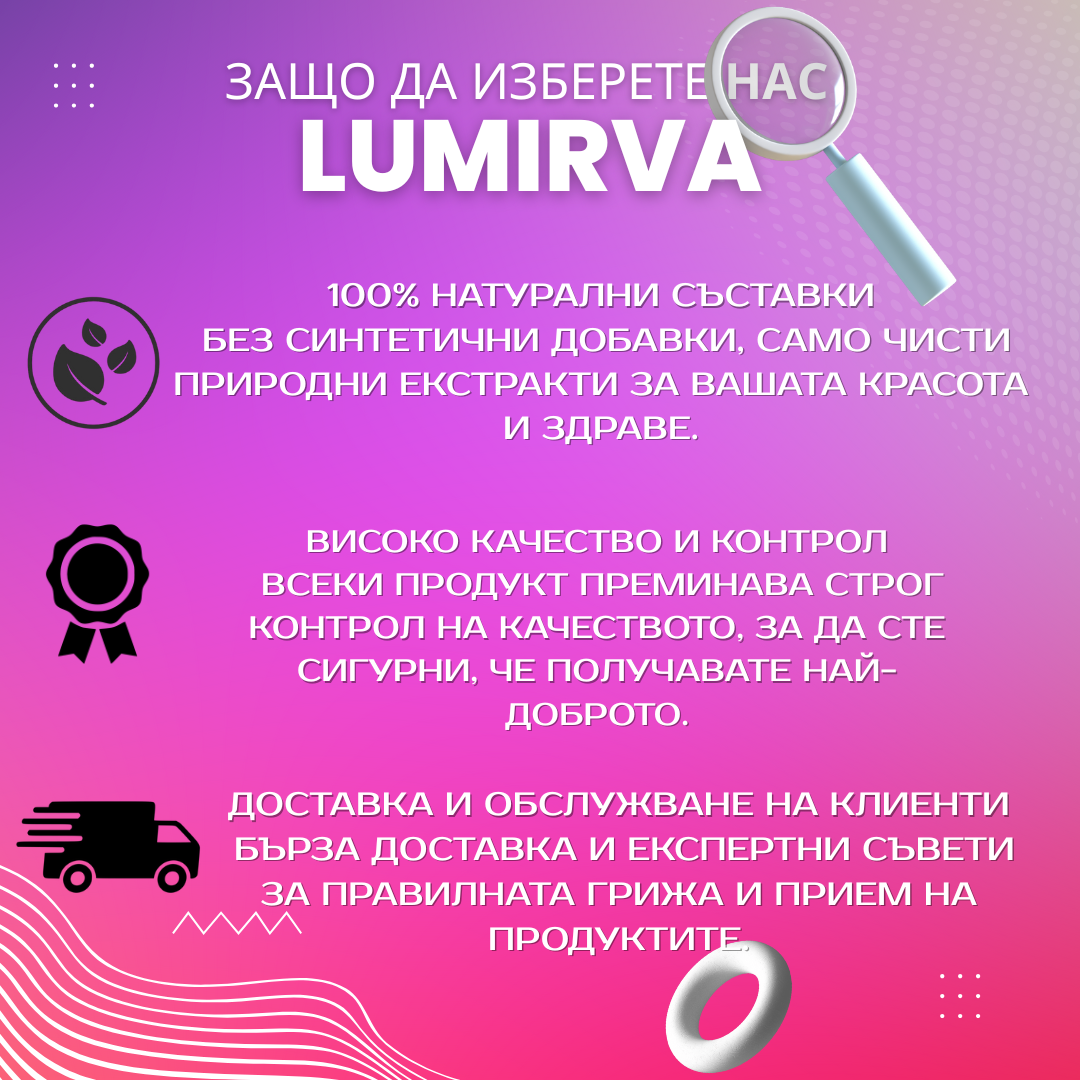 ЗАЩО ДА ИЗБЕРЕТЕ НАС
LUMIRVA

100% НАТУРАЛНИ СЪСТАВКИ
БЕЗ СИНТЕТИЧНИ ДОБАВКИ, САМО ЧИСТИ ПРИРОДНИ ЕКСТРАКТИ ЗА ВАШАТА КРАСОТА И ЗДРАВЕ.

ВИСОКО КАЧЕСТВО И КОНТРОЛ
ВСЕКИ ПРОДУКТ ПРЕМИНАВА СТРОГ КОНТРОЛ НА КАЧЕСТВОТО, ЗА ДА СТЕ СИГУРНИ, ЧЕ ПОЛУЧАВАТЕ НАЙ-ДОБРОТО.

ДОСТАВКА И ОБСЛУЖВАНЕ НА КЛИЕНТИ
БЪРЗА ДОСТАВКА И ЕКСПЕРТНИ СЪВЕТИ ЗА ПРАВИЛНАТА ГРИЖА И ПРИЕМ НА ПРОДУКТИТЕ.